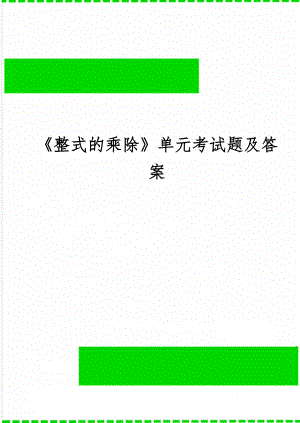 《整式的乘除》单元考试题及答案